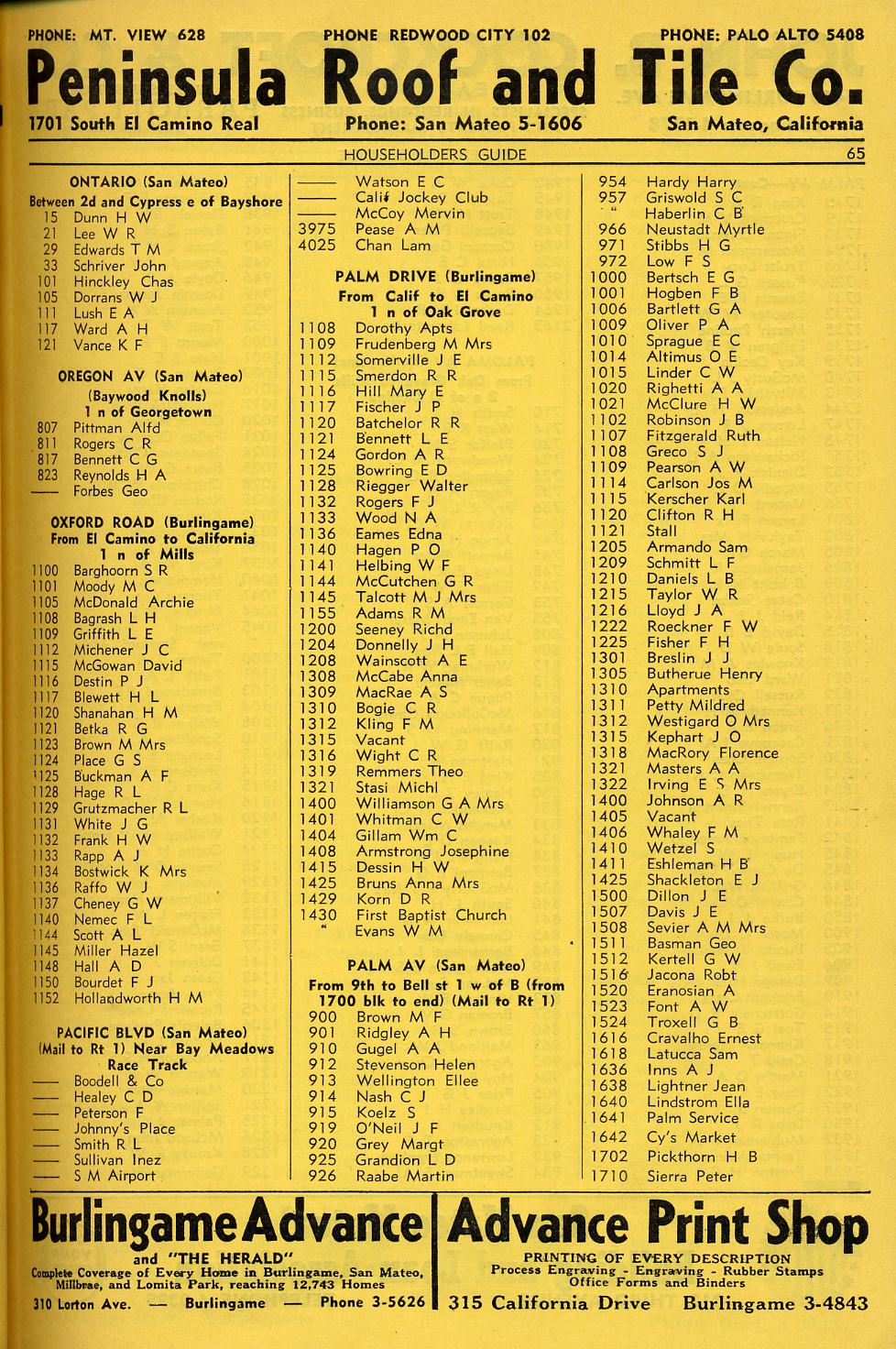 PHONE: MT. VIEW 628 PHONE REDWOOD CITY 102 PHONE: PALO ALTO 5408

Peninsula Roof and Tile Co.

1701 South El Camino Real Phone: San Mateo 5-1606 San Mateo, California

HOUSEHOLDERS GUIDE 65

ONTARIO (San Mateo)
Between 2d and Cypress e of Bayshore
15 Dunn H W
21 Lee W R
29 Edwards T M
33 Schriver John
101 Hinckley Chas
105 Dorrans W J
111 Lush E A
117 Ward A H
121 Vance K F

OREGON AV (San Mateo)
(Baywood Knolls)
1 n of Georgetown
807 Pittman Alfd
811 Rogers C R
817 Bennett C G
823 Reynolds H A
—— Forbes Geo

OXFORD ROAD (Burlingame)
From El Camino to California
1 n of Mills
1100 Barghoorn S R
1101 Moody M C
1105 McDonald Archie
1108 Bagrash L H
1109 Griffith L E
1112 Michener J C
1115 McGowan David
1116 Destin P J
1117 Blewett H L
1120 Shanahan H M
1121 Betka R G
1123 Brown M Mrs
1124 Place G S
1125 Buckman A F
1128 Hage R L
1129 Grutzmacher R L
1131 White J G
1132 Frank H W
1133 Rapp A J
1134 Bostwick K Mrs
1136 Raffo W J
1137 Cheney G W
1140 Nemec F L
1144 Scott A L
1145 Miller Hazel
1148 Hall A D
1150 Bourdet F J
1152 Hollandworth H M

PACIFIC BLVD (San Mateo)
(Mail to Rt 1) Near Bay Meadows Race Track
—— Boodell & Co
—— Healey C D
—— Peterson F
—— Johnny's Place
—— Smith R L
—— Sullivan Inez
—— S M Airport

—— Watson E C
—— Calif Jockey Club
—— McCoy Mervin
3975 Pease A M
4025 Chan Lam

PALM DRIVE (Burlingame)
From Calif to El Camino
1 n of Oak Grove
1108 Dorothy Apts
1109 Frudenberg M Mrs
1112 Somerville J E
1115 Smerdon R R
1116 Hill Mary E
1117 Fischer J P
1120 Batchelor R R
1121 Bennett L E
1124 Gordon A R
1125 Bowring E D
1128 Riegger Walter
1132 Rogers F J
1133 Wood N A
1136 Eames Edna
1140 Hagen P O
1141 Helbing W F
1144 McCutchen G R
1145 Talcott M J Mrs
1155 Adams R M
1200 Seeney Richd
1204 Donnelly J H
1208 Wainscott A E
1308 McCabe Anna
1309 MacRae A S
1310 Bogie C R
1312 Kling F M
1315 Vacant
1316 Wight C R
1319 Remmers Theo
1321 Stasi Michl
1400 Williamson G A Mrs
1401 Whitman C W
1404 Gillam Wm C
1408 Armstrong Josephine
1415 Dessin H W
1425 Bruns Anna Mrs
1429 Korn D R
1430 First Baptist Church
" Evans W M

PALM AV (San Mateo)
From 9th to Bell st 1 w of B (from 1700 blk to end) (Mail to Rt 1)
900 Brown M F
901 Ridgley A H
910 Gugel A A
912 Stevenson Helen
913 Wellington Ellee
914 Nash C J
915 Koelz S
919 O'Neil J F
920 Grey Margt
925 Grandion L D
926 Raabe Martin

954 Hardy Harry
957 Griswold S C
" Haberlin C B
966 Neustadt Myrtle
971 Stibbs H G
972 Low F S
1000 Bertsch E G
1001 Hogben F B
1006 Bartlett G A
1009 Oliver P A
1010 Sprague E C
1014 Altimus O E
1015 Linder C W
1020 Righetti A A
1021 McClure H W
1102 Robinson J B
1107 Fitzgerald Ruth
1108 Greco S J
1109 Pearson A W
1114 Carlson Jos M
1115 Kerscher Karl
1120 Clifton R H
1121 Stall
1205 Armando Sam
1209 Schmitt L F
1210 Daniels L B
1215 Taylor W R
1216 Lloyd J A
1222 Roeckner F W
1225 Fisher F H
1301 Breslin J J
1305 Butherue Henry
1310 Apartments
1311 Petty Mildred
1312 Westigard O Mrs
1315 Kephart J O
1318 MacRory Florence
1321 Masters A A
1322 Irving E S Mrs
1400 Johnson A R
1405 Vacant
1406 Whaley F M
1410 Wetzel S
1411 Eshleman H B
1425 Shackleton E J
1500 Dillon J E
1507 Davis J E
1508 Sevier A M Mrs
1511 Basman Geo
1512 Kertell G W
1516 Jacona Robt
1520 Eranosian A
1523 Font A W
1524 Troxell G B
1616 Cravalho Ernest
1618 Latucca Sam
1636 Inns A J
1638 Lightner Jean
1640 Lindstrom Ella
1641 Palm Service
1642 Cy's Market
1702 Pickthorn H B
1710 Sierra Peter

Burlingame Advance
and "THE HERALD"
Complete Coverage of Every Home in Burlingame, San Mateo, Millbrae, and Lomita Park, reaching 12,743 Homes
310 Lorton Ave. — Burlingame — Phone 3-5626

Advance Print Shop
PRINTING OF EVERY DESCRIPTION
Process Engraving - Engraving - Rubber Stamps
Office Forms and Binders
315 California Drive Burlingame 3-4843